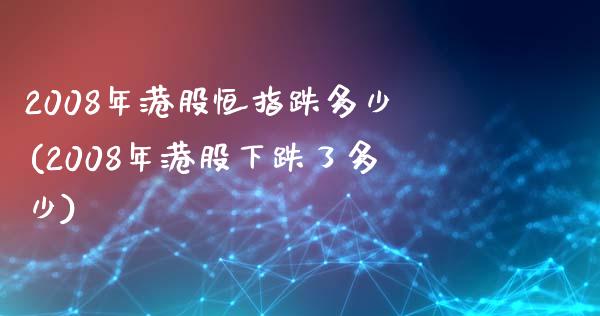 2008年港股恒指跌多少(2008年港股下跌了多少)